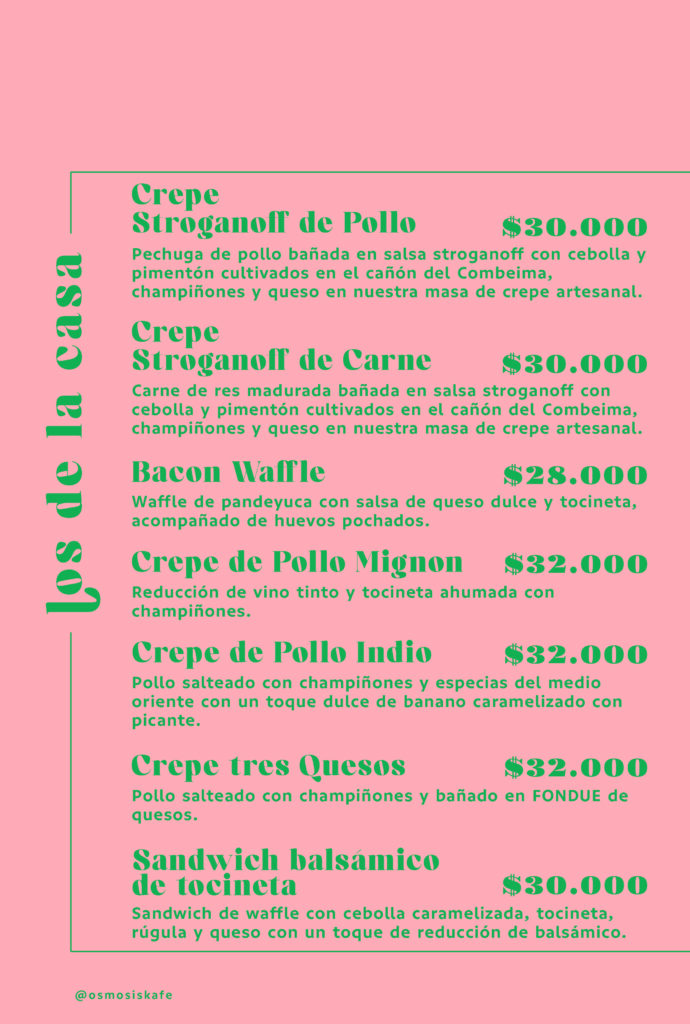 Los de la casa

Crepe
Stroganoff de Pollo $30.000
Pechuga de pollo bañada en salsa stroganoff con cebolla y pimentón cultivados en el cañón del Combeima, champiñones y queso en nuestra masa de crepe artesanal.

Crepe
Stroganoff de Carne $30.000
Carne de res madurada bañada en salsa stroganoff con cebolla y pimentón cultivados en el cañón del Combeima, champiñones y queso en nuestra masa de crepe artesanal.

Bacon Waffle $28.000
Waffle de pandeyuca con salsa de queso dulce y tocineta, acompañado de huevos pochados.

Crepe de Pollo Mignon $32.000
Reducción de vino tinto y tocineta ahumada con champiñones.

Crepe de Pollo Indio $32.000
Pollo salteado con champiñones y especias del medio oriente con un toque dulce de banano caramelizado con picante.

Crepe tres Quesos $32.000
Pollo salteado con champiñones y bañado en FONDUE de quesos.

Sandwich balsámico de tocineta $30.000
Sandwich de waffle con cebolla caramelizada, tocineta, rúgula y queso con un toque de reducción de balsámico.

@osmosiskafe